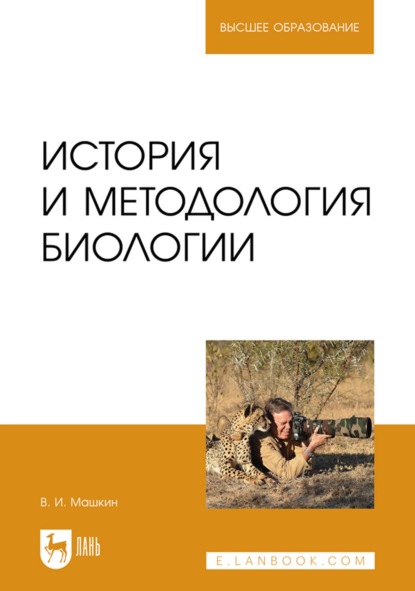 ВЫСШЕЕ ОБРАЗОВАНИЕ

ИСТОРИЯ И МЕТОДОЛОГИЯ БИОЛОГИИ

В. И. Машкин

ЛАНЬ

E.LANBOOK.COM